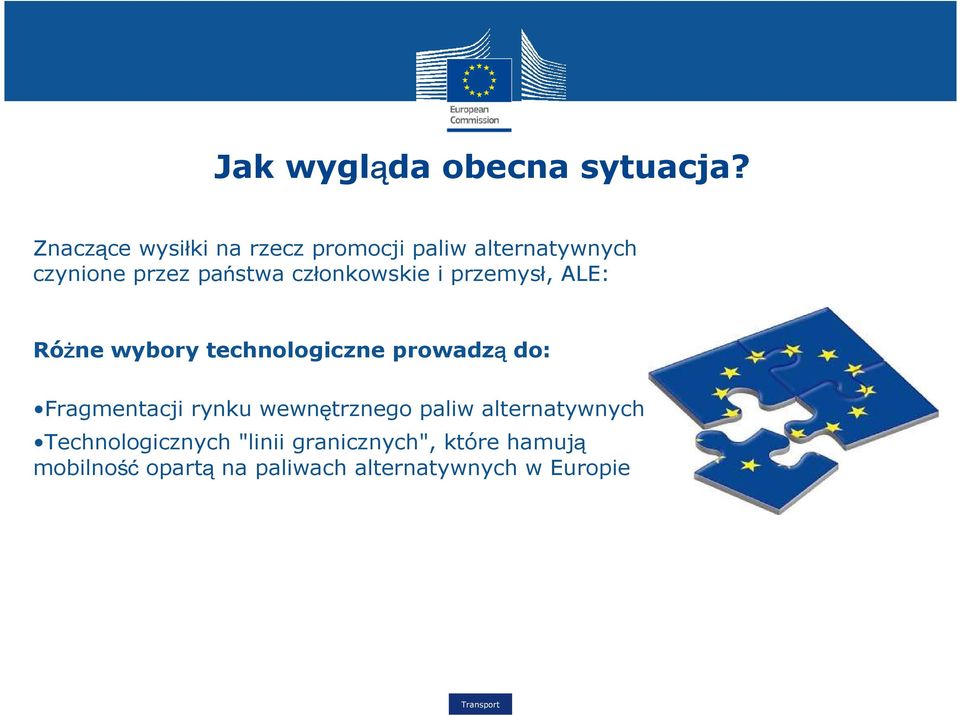 European Commission

Jak wygląda obecna sytuacja?

Znaczące wysiłki na rzecz promocji paliw alternatywnych czynione przez państwa członkowskie i przemysł, ALE:

Różne wybory technologiczne prowadzą do:

•Fragmentacji rynku wewnętrznego paliw alternatywnych
•Technologicznych "linii granicznych", które hamują mobilność opartą na paliwach alternatywnych w Europie

Transport